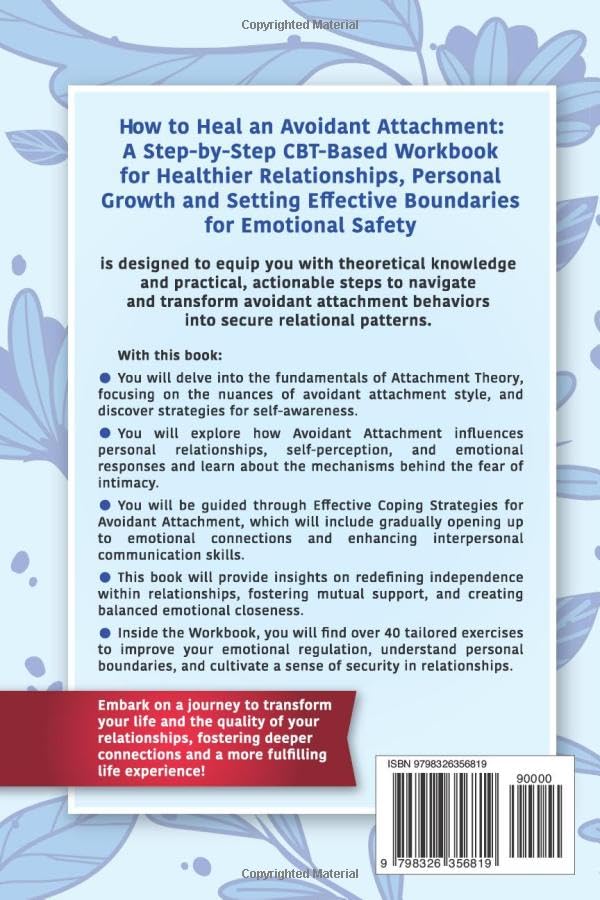 Copyrighted Material

How to Heal an Avoidant Attachment: A Step-by-Step CBT-Based Workbook for Healthier Relationships, Personal Growth and Setting Effective Boundaries for Emotional Safety

is designed to equip you with theoretical knowledge and practical, actionable steps to navigate and transform avoidant attachment behaviors into secure relational patterns.

With this book:

● You will delve into the fundamentals of Attachment Theory, focusing on the nuances of avoidant attachment style, and discover strategies for self-awareness.

● You will explore how Avoidant Attachment influences personal relationships, self-perception, and emotional responses and learn about the mechanisms behind the fear of intimacy.

● You will be guided through Effective Coping Strategies for Avoidant Attachment, which will include gradually opening up to emotional connections and enhancing interpersonal communication skills.

● This book will provide insights on redefining independence within relationships, fostering mutual support, and creating balanced emotional closeness.

● Inside the Workbook, you will find over 40 tailored exercises to improve your emotional regulation, understand personal boundaries, and cultivate a sense of security in relationships.

Embark on a journey to transform your life and the quality of your relationships, fostering deeper connections and a more fulfilling life experience!

ISBN 9798326356819

90000

9 798326 356819

Copyrighted Material